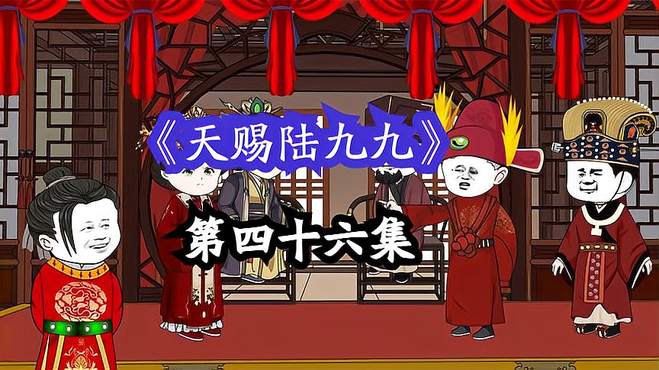 《天赐陆九九》

第四十六集